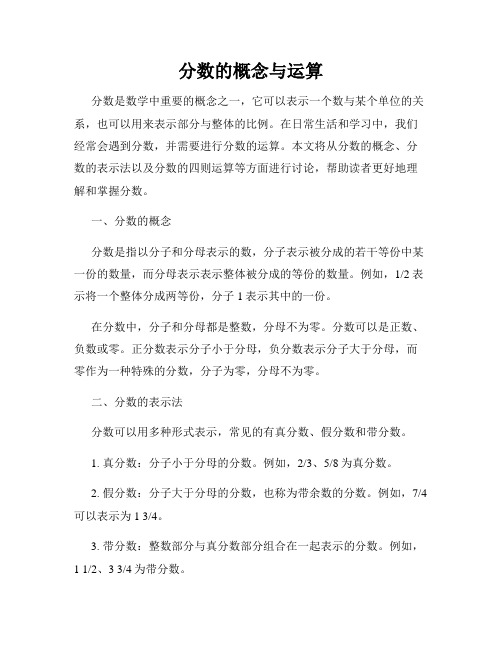 分数的概念与运算

分数是数学中重要的概念之一，它可以表示一个数与某个单位的关系，也可以用来表示部分与整体的比例。在日常生活和学习中，我们经常会遇到分数，并需要进行分数的运算。本文将从分数的概念、分数的表示法以及分数的四则运算等方面进行讨论，帮助读者更好地理解和掌握分数。

一、分数的概念

分数是指以分子和分母表示的数，分子表示被分成的若干等份中某一份的数量，而分母表示表示整体被分成的等份的数量。例如，1/2 表示将一个整体分成两等份，分子 1 表示其中的一份。

在分数中，分子和分母都是整数，分母不为零。分数可以是正数、负数或零。正分数表示分子小于分母，负分数表示分子大于分母，而零作为一种特殊的分数，分子为零，分母不为零。

二、分数的表示法

分数可以用多种形式表示，常见的有真分数、假分数和带分数。

1. 真分数：分子小于分母的分数。例如，2/3、5/8 为真分数。

2. 假分数：分子大于分母的分数，也称为带余数的分数。例如，7/4 可以表示为 1 3/4。

3. 带分数：整数部分与真分数部分组合在一起表示的分数。例如，1 1/2、3 3/4 为带分数。